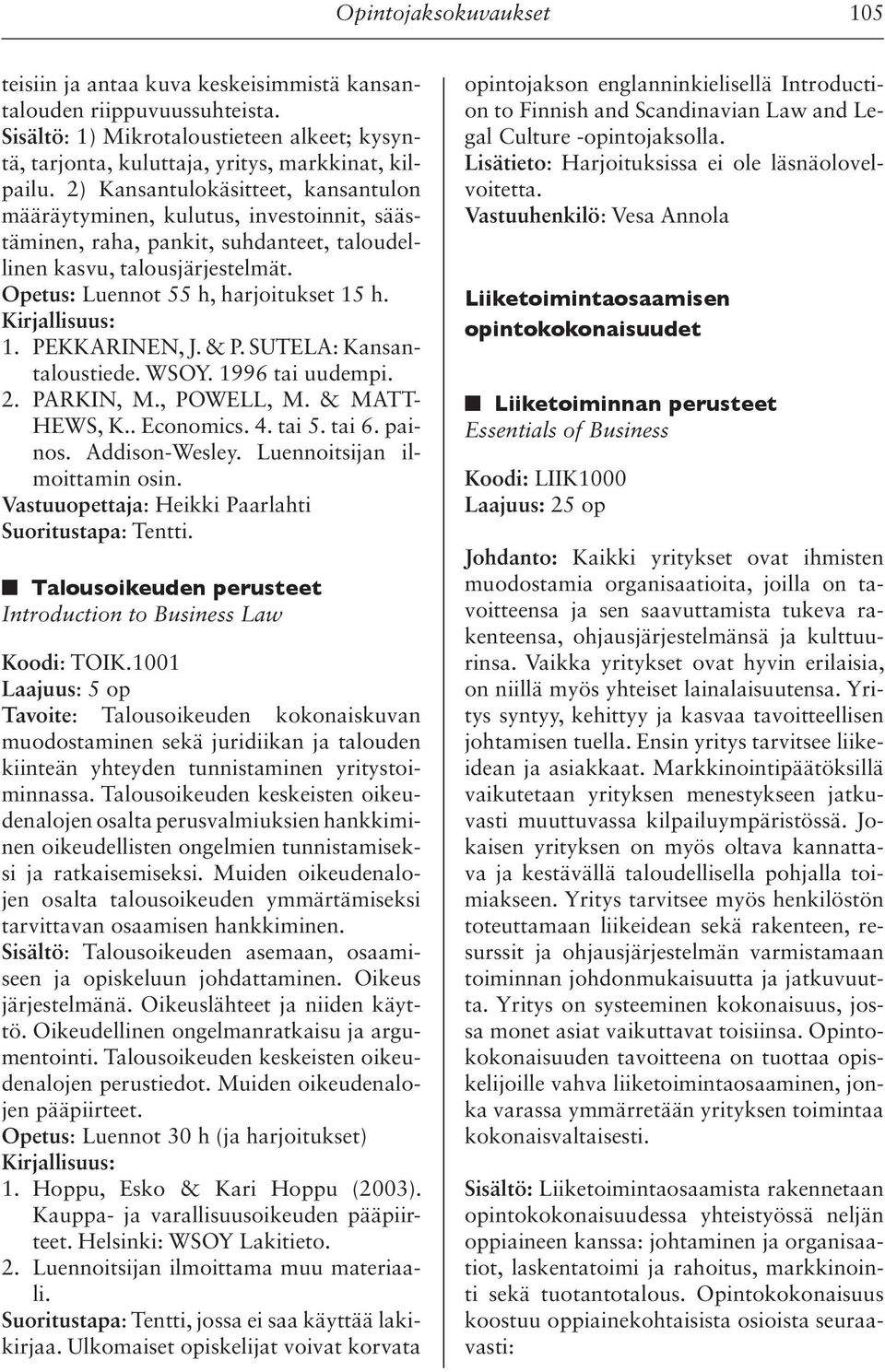 Opintojaksokuvaukset 105

teisiin ja antaa kuva keskeisimmistä kansantalouden riippuvuussuhteista.
Sisältö: 1) Mikrotaloustieteen alkeet; kysyntä, tarjonta, kuluttaja, yritys, markkinat, kilpailu. 2) Kansantulokäsitteet, kansantulon määräytyminen, kulutus, investoinnit, säästäminen, raha, pankit, suhdanteet, taloudellinen kasvu, talousjärjestelmät.
Opetus: Luennot 55 h, harjoitukset 15 h.
Kirjallisuus:
1. PEKKARINEN, J. & P. SUTELA: Kansantaloustiede. WSOY. 1996 tai uudempi.
2. PARKIN, M., POWELL, M. & MATTHEWS, K.. Economics. 4. tai 5. tai 6. painos. Addison-Wesley. Luennoitsijan ilmoittamin osin.
Vastuuopettaja: Heikki Paarlahti
Suoritustapa: Tentti.

Talousoikeuden perusteet
Introduction to Business Law

Koodi: TOIK.1001
Laajuus: 5 op
Tavoite: Talousoikeuden kokonaiskuvan muodostaminen sekä juridiikan ja talouden kiinteän yhteyden tunnistaminen yritystoiminnassa. Talousoikeuden keskeisten oikeudenalojen osalta perusvalmiuksien hankkiminen oikeudellisten ongelmien tunnistamiseksi ja ratkaisemiseksi. Muiden oikeudenalojen osalta talousoikeuden ymmärtämiseksi tarvittavan osaamisen hankkiminen.
Sisältö: Talousoikeuden asemaan, osaamiseen ja opiskeluun johdattaminen. Oikeus järjestelmänä. Oikeuslähteet ja niiden käyttö. Oikeudellinen ongelmanratkaisu ja argumentointi. Talousoikeuden keskeisten oikeudenalojen perustiedot. Muiden oikeudenalojen pääpiirteet.
Opetus: Luennot 30 h (ja harjoitukset)
Kirjallisuus:
1. Hoppu, Esko & Kari Hoppu (2003). Kauppa- ja varallisuusoikeuden pääpiirteet. Helsinki: WSOY Lakitieto.
2. Luennoitsijan ilmoittama muu materiaali.
Suoritustapa: Tentti, jossa ei saa käyttää lakikirjaa. Ulkomaiset opiskelijat voivat korvata opintojakson englanninkielisellä Introduction to Finnish and Scandinavian Law and Legal Culture -opintojaksolla.
Lisätieto: Harjoituksissa ei ole läsnäolovelvoitetta.
Vastuuhenkilö: Vesa Annola

Liiketoimintaosaamisen opintokokonaisuudet

Liiketoiminnan perusteet
Essentials of Business

Koodi: LIIK1000
Laajuus: 25 op

Johdanto: Kaikki yritykset ovat ihmisten muodostamia organisaatioita, joilla on tavoitteensa ja sen saavuttamista tukeva rakenteensa, ohjausjärjestelmänsä ja kulttuurinsa. Vaikka yritykset ovat hyvin erilaisia, on niillä myös yhteiset lainalaisuutensa. Yritys syntyy, kehittyy ja kasvaa tavoitteellisen johtamisen tuella. Ensin yritys tarvitsee liikeidean ja asiakkaat. Markkinointipäätöksillä vaikutetaan yrityksen menestykseen jatkuvasti muuttuvassa kilpailuympäristössä. Jokaisen yrityksen on myös oltava kannattava ja kestävällä taloudellisella pohjalla toimiakseen. Yritys tarvitsee myös henkilöstön toteuttamaan liikeidean sekä rakenteen, resurssit ja ohjausjärjestelmän varmistamaan toiminnan johdonmukaisuutta ja jatkuvuutta. Yritys on systeeminen kokonaisuus, jossa monet asiat vaikuttavat toisiinsa. Opintokokonaisuuden tavoitteena on tuottaa opiskelijoille vahva liiketoimintaosaaminen, jonka varassa ymmärretään yrityksen toimintaa kokonaisvaltaisesti.

Sisältö: Liiketoimintaosaamista rakennetaan opintokokonaisuudessa yhteistyössä neljän oppiaineen kanssa: johtaminen ja organisaatiot, laskentatoimi ja rahoitus, markkinointi sekä tuotantotalous. Opintokokonaisuus koostuu oppiainekohtaisista osioista seuraavasti: